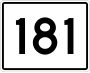 181